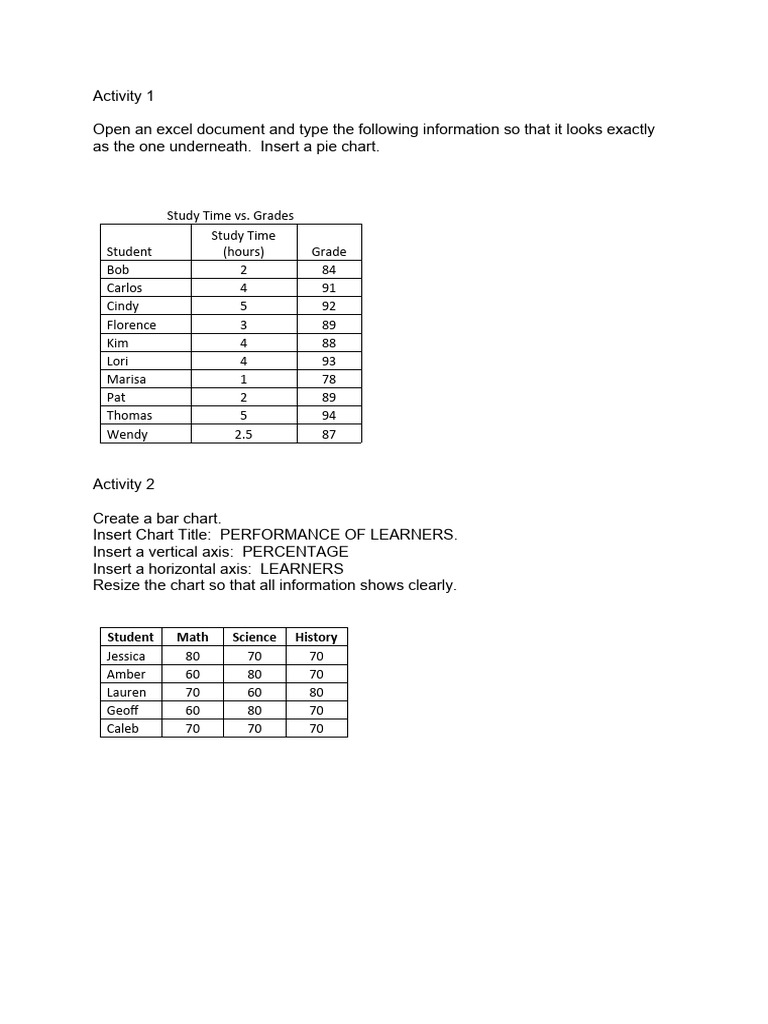 Activity 1

Open an excel document and type the following information so that it looks exactly as the one underneath. Insert a pie chart.

Study Time vs. Grades

| Student | Study Time (hours) | Grade |
|---|---|---|
| Bob | 2 | 84 |
| Carlos | 4 | 91 |
| Cindy | 5 | 92 |
| Florence | 3 | 89 |
| Kim | 4 | 88 |
| Lori | 4 | 93 |
| Marisa | 1 | 78 |
| Pat | 2 | 89 |
| Thomas | 5 | 94 |
| Wendy | 2.5 | 87 |

Activity 2

Create a bar chart.
Insert Chart Title: PERFORMANCE OF LEARNERS.
Insert a vertical axis: PERCENTAGE
Insert a horizontal axis: LEARNERS
Resize the chart so that all information shows clearly.

| Student | Math | Science | History |
|---|---|---|---|
| Jessica | 80 | 70 | 70 |
| Amber | 60 | 80 | 70 |
| Lauren | 70 | 60 | 80 |
| Geoff | 60 | 80 | 70 |
| Caleb | 70 | 70 | 70 |